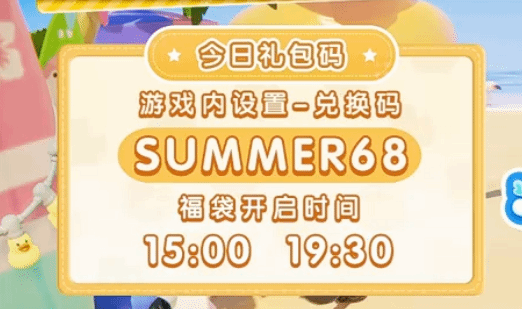 今日礼包码

游戏内设置-兑换码

SUMMER68

福袋开启时间

15:00 19:30